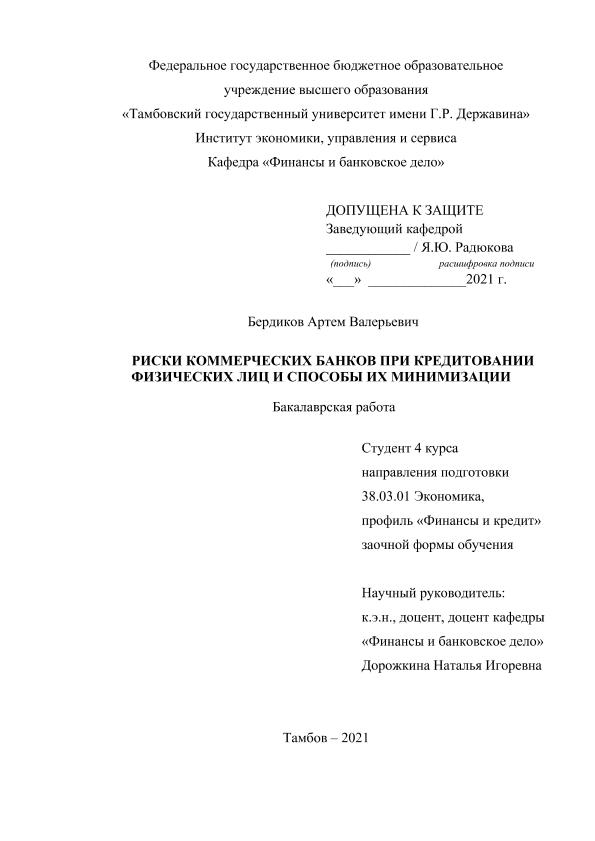 Федеральное государственное бюджетное образовательное учреждение высшего образования
«Тамбовский государственный университет имени Г.Р. Державина»
Институт экономики, управления и сервиса
Кафедра «Финансы и банковское дело»

ДОПУЩЕНА К ЗАЩИТЕ
Заведующий кафедрой
____________ / Я.Ю. Радюкова
(подпись) расшифровка подписи
«___» ______________2021 г.

Бердиков Артем Валерьевич

РИСКИ КОММЕРЧЕСКИХ БАНКОВ ПРИ КРЕДИТОВАНИИ ФИЗИЧЕСКИХ ЛИЦ И СПОСОБЫ ИХ МИНИМИЗАЦИИ

Бакалаврская работа

Студент 4 курса
направления подготовки
38.03.01 Экономика,
профиль «Финансы и кредит»
заочной формы обучения

Научный руководитель:
к.э.н., доцент, доцент кафедры
«Финансы и банковское дело»
Дорожкина Наталья Игоревна

Тамбов – 2021